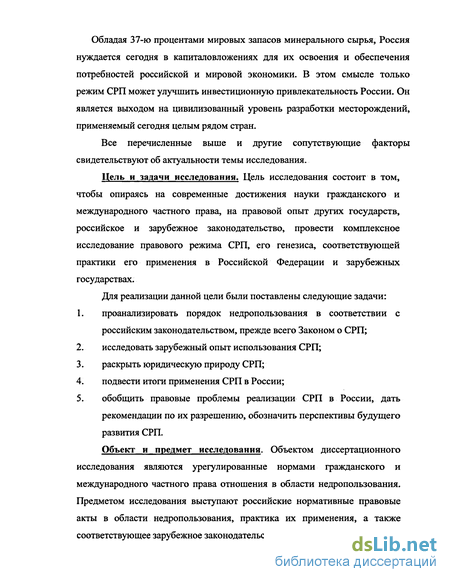 Обладая 37-ю процентами мировых запасов минерального сырья, Россия нуждается сегодня в капиталовложениях для их освоения и обеспечения потребностей российской и мировой экономики. В этом смысле только режим СРП может улучшить инвестиционную привлекательность России. Он является выходом на цивилизованный уровень разработки месторождений, применяемый сегодня целым рядом стран.

Все перечисленные выше и другие сопутствующие факторы свидетельствуют об актуальности темы исследования.

Цель и задачи исследования. Цель исследования состоит в том, чтобы опираясь на современные достижения науки гражданского и международного частного права, на правовой опыт других государств, российское и зарубежное законодательство, провести комплексное исследование правового режима СРП, его генезиса, соответствующей практики его применения в Российской Федерации и зарубежных государствах.

Для реализации данной цели были поставлены следующие задачи:

1. проанализировать порядок недропользования в соответствии с российским законодательством, прежде всего Законом о СРП;
2. исследовать зарубежный опыт использования СРП;
3. раскрыть юридическую природу СРП;
4. подвести итоги применения СРП в России;
5. обобщить правовые проблемы реализации СРП в России, дать рекомендации по их разрешению, обозначить перспективы будущего развития СРП.

Объект и предмет исследования. Объектом диссертационного исследования являются урегулированные нормами гражданского и международного частного права отношения в области недропользования. Предметом исследования выступают российские нормативные правовые акты в области недропользования, практика их применения, а также соответствующее зарубежное законодательс

dsLib.net
библиотека диссертаций